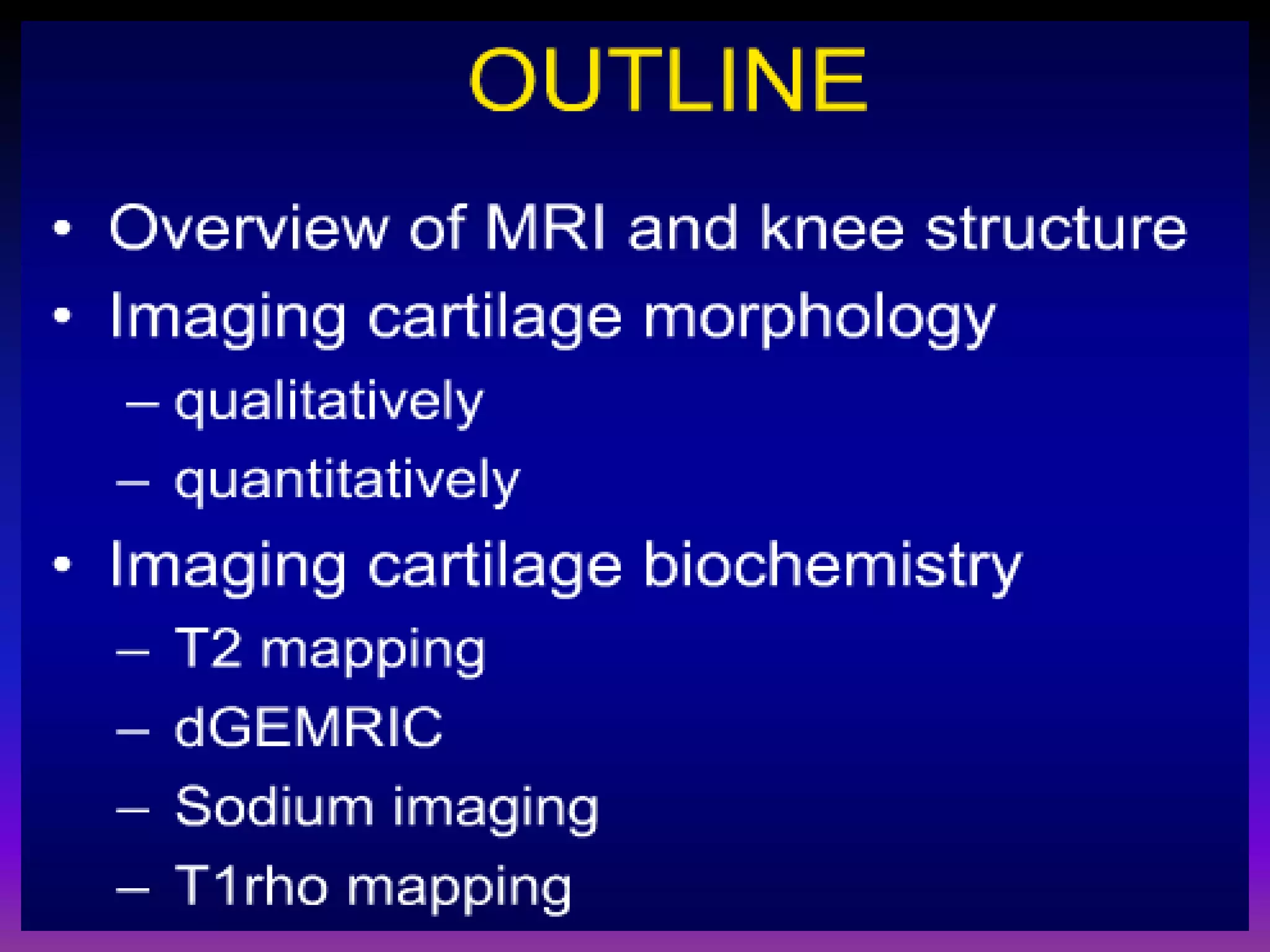 OUTLINE

• Overview of MRI and knee structure
• Imaging cartilage morphology
– qualitatively
– quantitatively
• Imaging cartilage biochemistry
– T2 mapping
– dGEMRIC
– Sodium imaging
– T1rho mapping